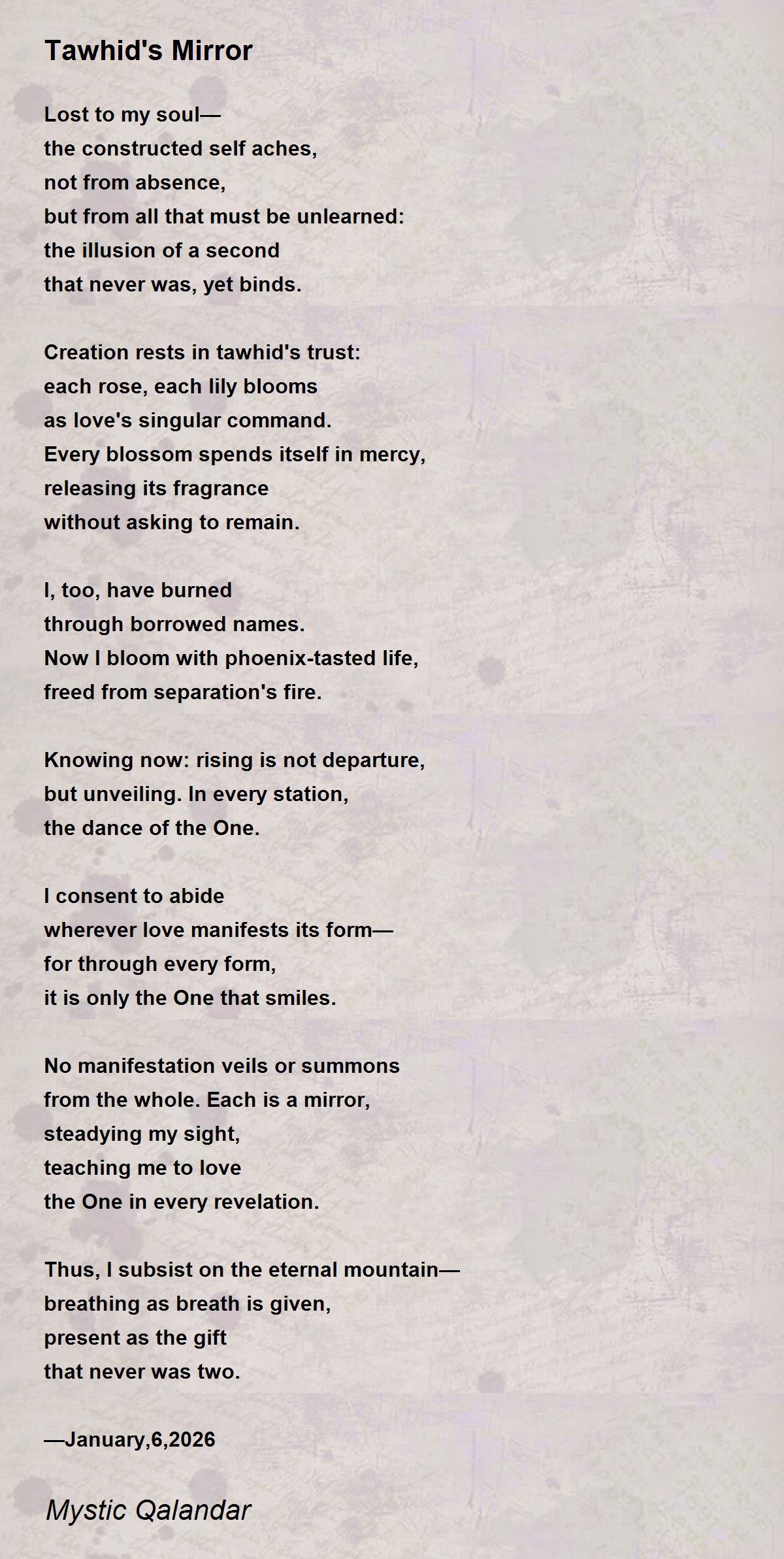 Tawhid's Mirror

Lost to my soul—
the constructed self aches,
not from absence,
but from all that must be unlearned:
the illusion of a second
that never was, yet binds.

Creation rests in tawhid's trust:
each rose, each lily blooms
as love's singular command.
Every blossom spends itself in mercy,
releasing its fragrance
without asking to remain.

I, too, have burned
through borrowed names.
Now I bloom with phoenix-tasted life,
freed from separation's fire.

Knowing now: rising is not departure,
but unveiling. In every station,
the dance of the One.

I consent to abide
wherever love manifests its form—
for through every form,
it is only the One that smiles.

No manifestation veils or summons
from the whole. Each is a mirror,
steadying my sight,
teaching me to love
the One in every revelation.

Thus, I subsist on the eternal mountain—
breathing as breath is given,
present as the gift
that never was two.

—January,6,2026

Mystic Qalandar